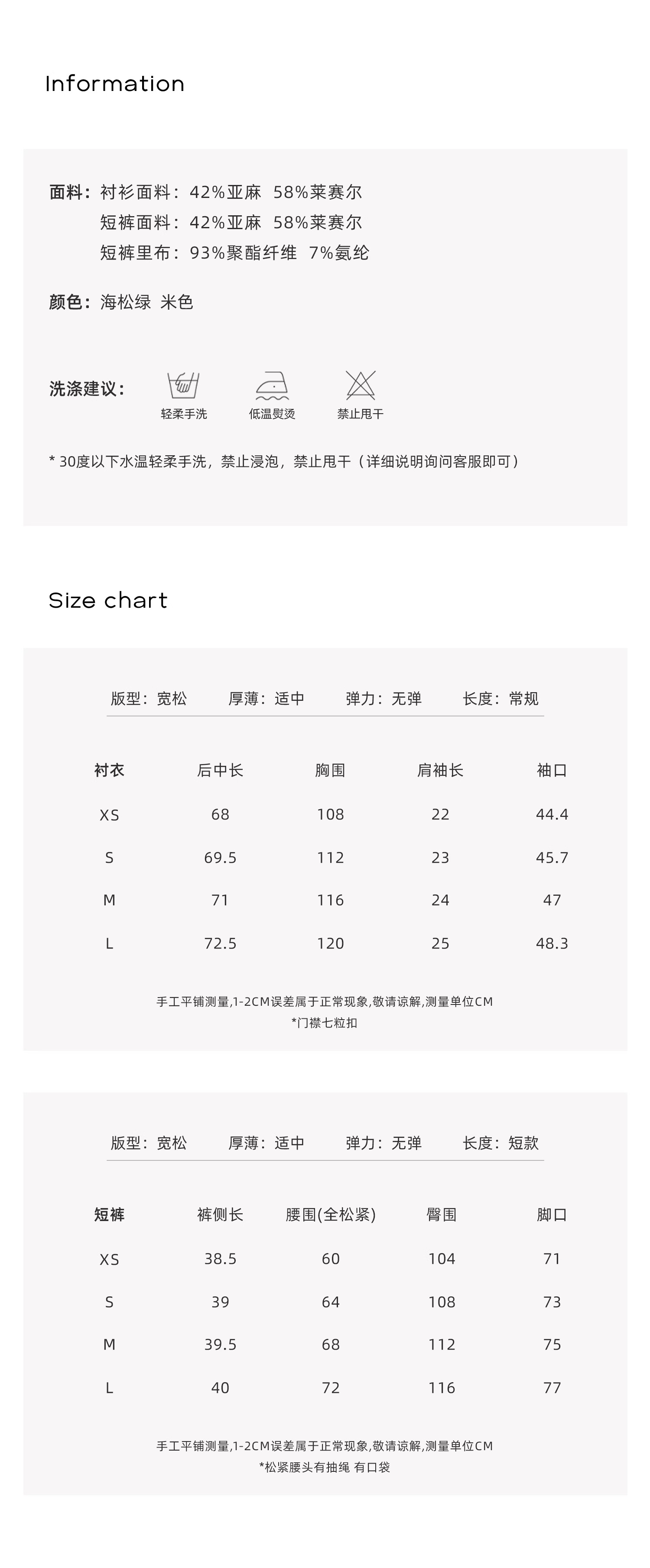 Information

面料：衬衫面料：42%亚麻 58%莱赛尔
短裤面料：42%亚麻 58%莱赛尔
短裤里布：93%聚酯纤维 7%氨纶

颜色：海松绿 米色

洗涤建议：

轻柔手洗 低温熨烫 禁止甩干

* 30度以下水温轻柔手洗，禁止浸泡，禁止甩干（详细说明询问客服即可）

Size chart

版型：宽松 厚薄：适中 弹力：无弹 长度：常规

| 衬衣 | 后中长 | 胸围 | 肩袖长 | 袖口 |
|---|---|---|---|---|
| XS | 68 | 108 | 22 | 44.4 |
| S | 69.5 | 112 | 23 | 45.7 |
| M | 71 | 116 | 24 | 47 |
| L | 72.5 | 120 | 25 | 48.3 |

手工平铺测量,1-2CM误差属于正常现象,敬请谅解,测量单位CM
*门襟七粒扣

版型：宽松 厚薄：适中 弹力：无弹 长度：短款

| 短裤 | 裤侧长 | 腰围(全松紧) | 臀围 | 脚口 |
|---|---|---|---|---|
| XS | 38.5 | 60 | 104 | 71 |
| S | 39 | 64 | 108 | 73 |
| M | 39.5 | 68 | 112 | 75 |
| L | 40 | 72 | 116 | 77 |

手工平铺测量,1-2CM误差属于正常现象,敬请谅解,测量单位CM
*松紧腰头有抽绳 有口袋